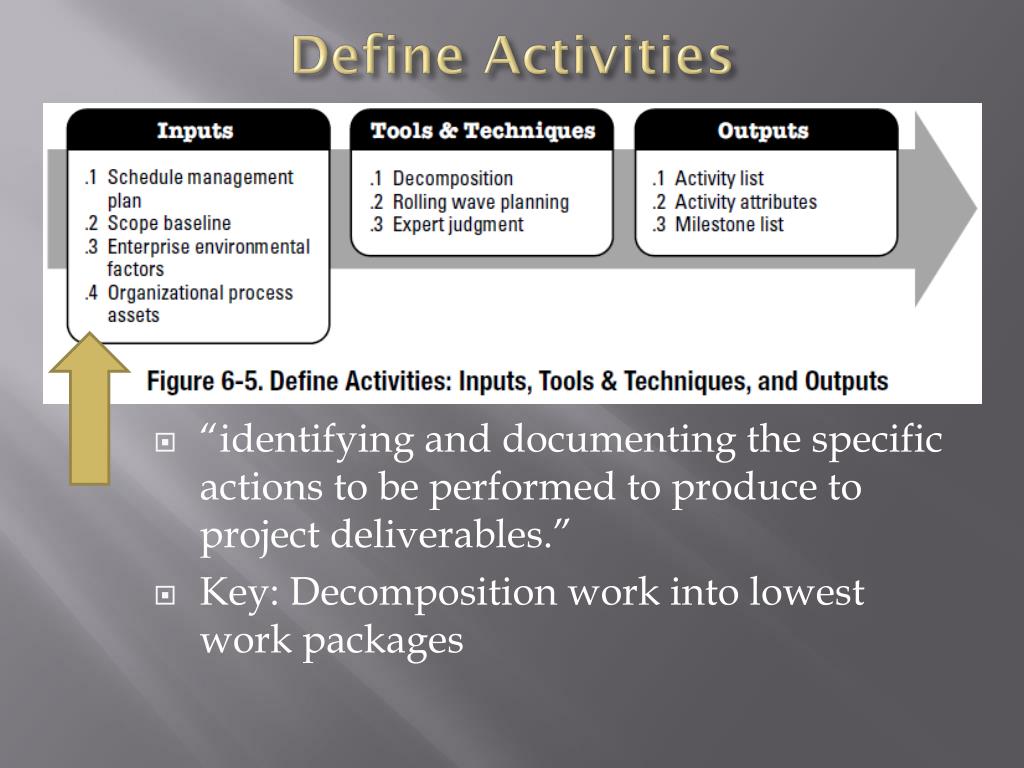 Define Activities

Inputs

.1 Schedule management plan
.2 Scope baseline
.3 Enterprise environmental factors
.4 Organizational process assets

Tools & Techniques

.1 Decomposition
.2 Rolling wave planning
.3 Expert judgment

Outputs

.1 Activity list
.2 Activity attributes
.3 Milestone list

Figure 6-5. Define Activities: Inputs, Tools & Techniques, and Outputs

“identifying and documenting the specific actions to be performed to produce to project deliverables.”

Key: Decomposition work into lowest work packages